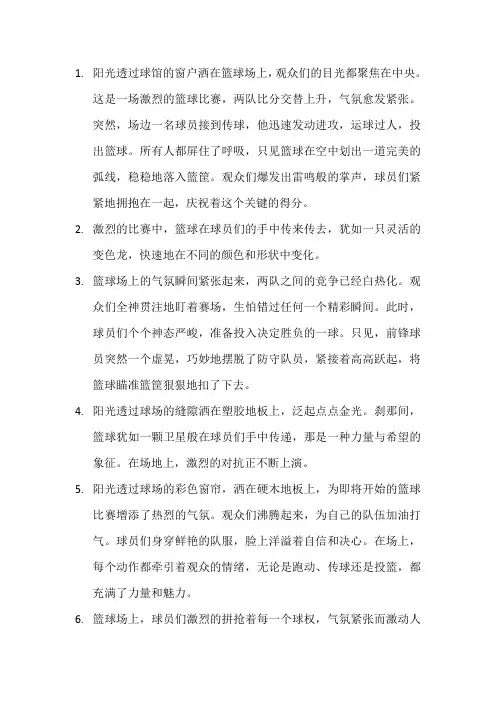 1. 阳光透过球馆的窗户洒在篮球场上，观众们的目光都聚焦在中央。这是一场激烈的篮球比赛，两队比分交替上升，气氛愈发紧张。突然，场边一名球员接到传球，他迅速发动进攻，运球过人，投出篮球。所有人都屏住了呼吸，只见篮球在空中划出一道完美的弧线，稳稳地落入篮筐。观众们爆发出雷鸣般的掌声，球员们紧紧地拥抱在一起，庆祝着这个关键的得分。

2. 激烈的比赛中，篮球在球员们的手中传来传去，犹如一只灵活的变色龙，快速地在不同的颜色和形状中变化。

3. 篮球场上的气氛瞬间紧张起来，两队之间的竞争已经白热化。观众们全神贯注地盯着赛场，生怕错过任何一个精彩瞬间。此时，球员们个个神态严峻，准备投入决定胜负的一球。只见，前锋球员突然一个虚晃，巧妙地摆脱了防守队员，紧接着高高跃起，将篮球瞄准篮筐狠狠地扣了下去。

4. 阳光透过球场的缝隙洒在塑胶地板上，泛起点点金光。刹那间，篮球犹如一颗卫星般在球员们手中传递，那是一种力量与希望的象征。在场地上，激烈的对抗正不断上演。

5. 阳光透过球场的彩色窗帘，洒在硬木地板上，为即将开始的篮球比赛增添了热烈的气氛。观众们沸腾起来，为自己的队伍加油打气。球员们身穿鲜艳的队服，脸上洋溢着自信和决心。在场上，每个动作都牵引着观众的情绪，无论是跑动、传球还是投篮，都充满了力量和魅力。

6. 篮球场上，球员们激烈的拼抢着每一个球权，气氛紧张而激动人